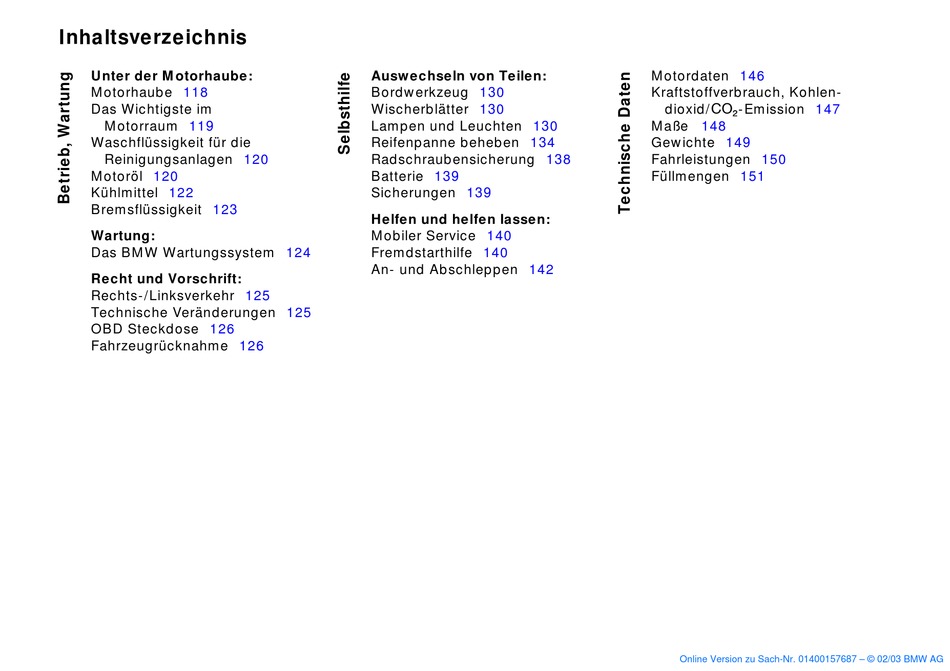 Inhaltsverzeichnis

Betrieb, Wartung

Unter der Motorhaube:
Motorhaube 118
Das Wichtigste im Motorraum 119
Waschflüssigkeit für die Reinigungsanlagen 120
Motoröl 120
Kühlmittel 122
Bremsflüssigkeit 123

Wartung:
Das BMW Wartungssystem 124

Recht und Vorschrift:
Rechts-/Linksverkehr 125
Technische Veränderungen 125
OBD Steckdose 126
Fahrzeugrücknahme 126

Selbsthilfe

Auswechseln von Teilen:
Bordwerkzeug 130
Wischerblätter 130
Lampen und Leuchten 130
Reifenpanne beheben 134
Radschraubensicherung 138
Batterie 139
Sicherungen 139

Helfen und helfen lassen:
Mobiler Service 140
Fremdstarthilfe 140
An- und Abschleppen 142

Technische Daten

Motordaten 146
Kraftstoffverbrauch, Kohlendioxid/$CO_2$-Emission 147
Maße 148
Gewichte 149
Fahrleistungen 150
Füllmengen 151

Online Version zu Sach-Nr. 01400157687 – © 02/03 BMW AG